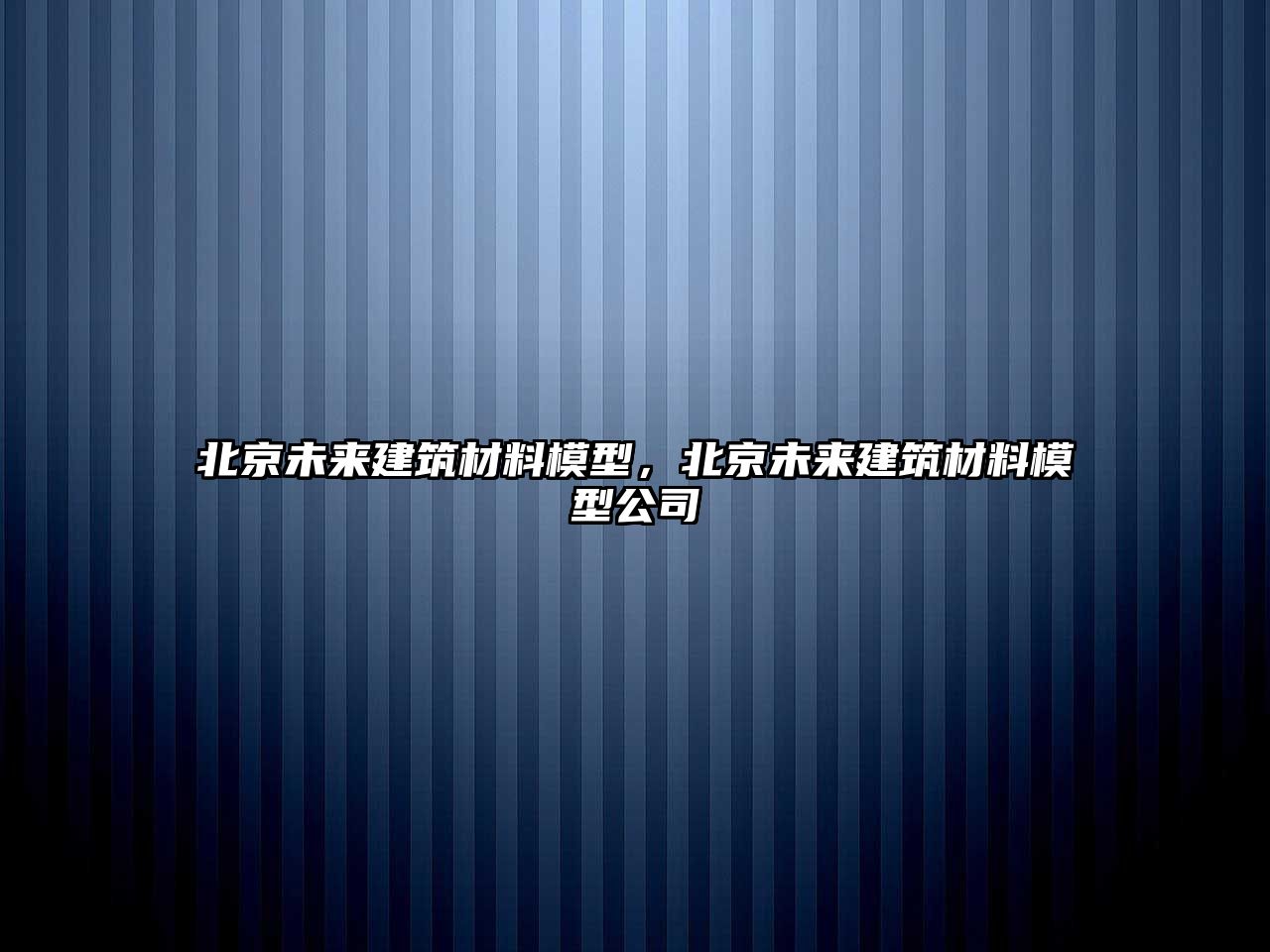 北京未来建筑材料模型，北京未来建筑材料模型公司